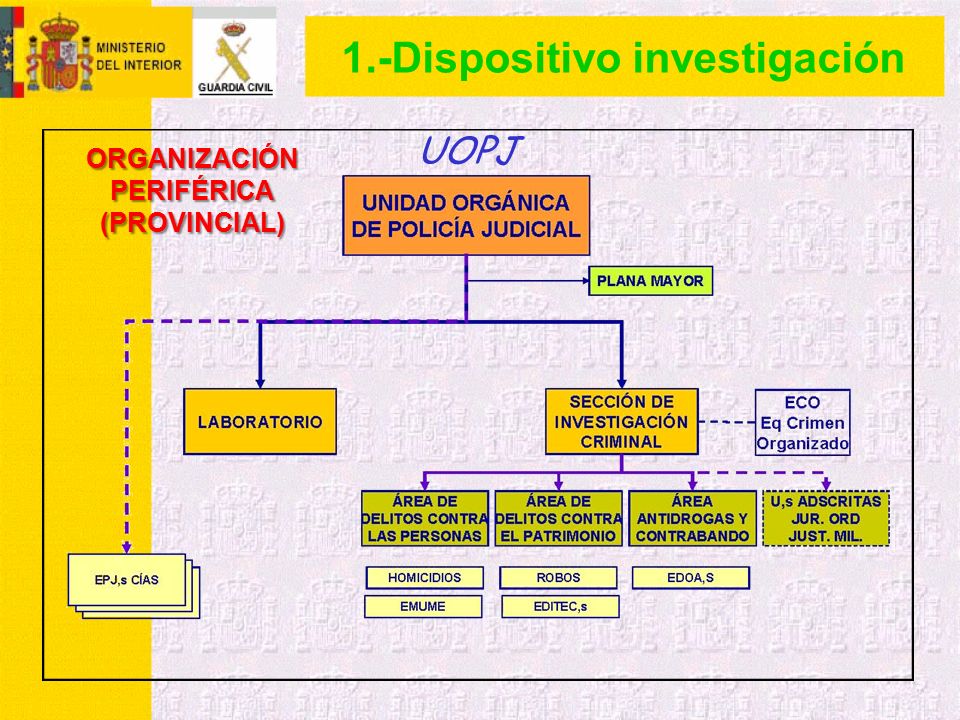 MINISTERIO DEL INTERIOR

GUARDIA CIVIL

1.-Dispositivo investigación

ORGANIZACIÓN PERIFÉRICA (PROVINCIAL)

UOPJ

UNIDAD ORGÁNICA DE POLICÍA JUDICIAL

PLANA MAYOR

LABORATORIO

SECCIÓN DE INVESTIGACIÓN CRIMINAL

ECO Eq Crimen Organizado

ÁREA DE DELITOS CONTRA LAS PERSONAS

ÁREA DE DELITOS CONTRA EL PATRIMONIO

ÁREA ANTIDROGAS Y CONTRABANDO

U,s ADSCRITAS JUR. ORD JUST. MIL.

EPJ,s CÍAS

HOMICIDIOS

EMUME

ROBOS

EDITEC,s

EDOA,S